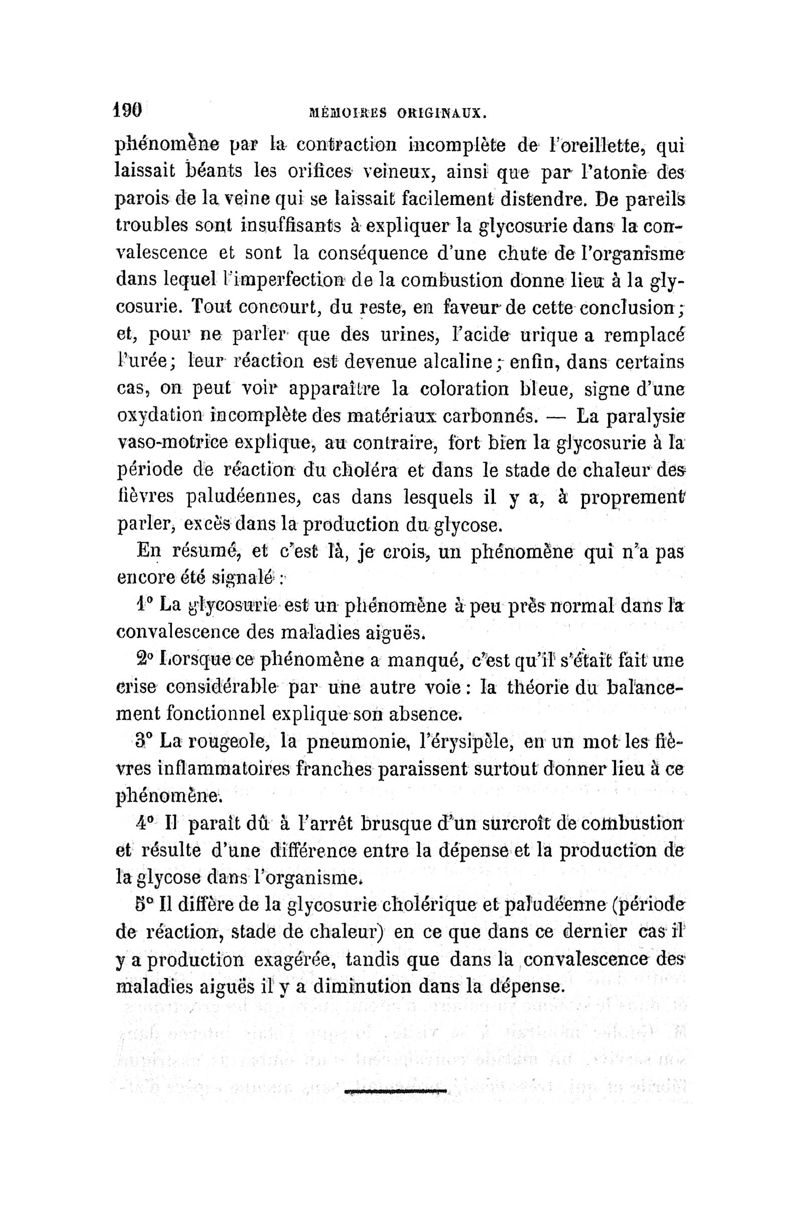 190 MÉMOIRES ORIGINAUX.

phénomène par la contraction incomplète de l'oreillette, qui laissait béants les orifices veineux, ainsi que par l'atonie des parois de la veine qui se laissait facilement distendre. De pareils troubles sont insuffisants à expliquer la glycosurie dans la convalescence et sont la conséquence d'une chute de l'organisme dans lequel l'imperfection de la combustion donne lieu à la glycosurie. Tout concourt, du reste, en faveur de cette conclusion; et, pour ne parler que des urines, l'acide urique a remplacé l'urée; leur réaction est devenue alcaline; enfin, dans certains cas, on peut voir apparaître la coloration bleue, signe d'une oxydation incomplète des matériaux carbonnés. — La paralysie vaso-motrice explique, au contraire, fort bien la glycosurie à la période de réaction du choléra et dans le stade de chaleur des fièvres paludéennes, cas dans lesquels il y a, à proprement parler, excès dans la production du glycose.

En résumé, et c'est là, je crois, un phénomène qui n'a pas encore été signalé :

1° La glycosurie est un phénomène à peu près normal dans la convalescence des maladies aiguës.

2° Lorsque ce phénomène a manqué, c'est qu'il s'était fait une crise considérable par une autre voie : la théorie du balancement fonctionnel explique son absence.

3° La rougeole, la pneumonie, l'érysipèle, en un mot les fièvres inflammatoires franches paraissent surtout donner lieu à ce phénomène.

4° Il paraît dû à l'arrêt brusque d'un surcroît de combustion et résulte d'une différence entre la dépense et la production de la glycose dans l'organisme.

5° Il diffère de la glycosurie cholérique et paludéenne (période de réaction, stade de chaleur) en ce que dans ce dernier cas il y a production exagérée, tandis que dans la convalescence des maladies aiguës il y a diminution dans la dépense.